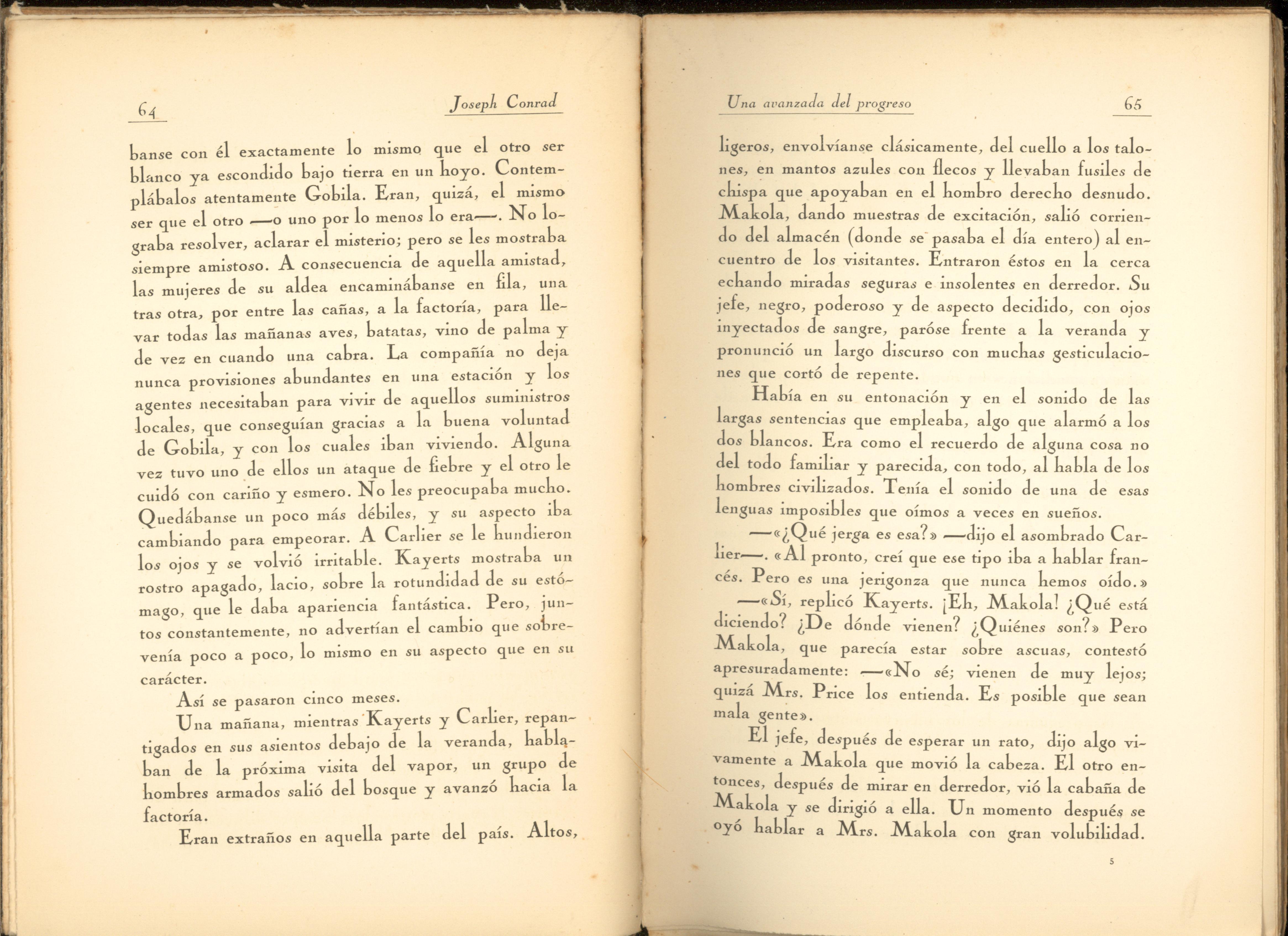 64 Joseph Conrad

banse con él exactamente lo mismo que el otro ser blanco ya escondido bajo tierra en un hoyo. Contemplábalos atentamente Gobila. Eran, quizá, el mismo ser que el otro —o uno por lo menos lo era—. No lograba resolver, aclarar el misterio; pero se les mostraba siempre amistoso. A consecuencia de aquella amistad, las mujeres de su aldea encaminábanse en fila, una tras otra, por entre las cañas, a la factoría, para llevar todas las mañanas aves, batatas, vino de palma y de vez en cuando una cabra. La compañía no deja nunca provisiones abundantes en una estación y los agentes necesitaban para vivir de aquellos suministros locales, que conseguían gracias a la buena voluntad de Gobila, y con los cuales iban viviendo. Alguna vez tuvo uno de ellos un ataque de fiebre y el otro le cuidó con cariño y esmero. No les preocupaba mucho. Quedábanse un poco más débiles, y su aspecto iba cambiando para empeorar. A Carlier se le hundieron los ojos y se volvió irritable. Kayerts mostraba un rostro apagado, lacio, sobre la rotundidad de su estómago, que le daba apariencia fantástica. Pero, juntos constantemente, no advertían el cambio que sobrevenía poco a poco, lo mismo en su aspecto que en su carácter.

Así se pasaron cinco meses.

Una mañana, mientras Kayerts y Carlier, repantigados en sus asientos debajo de la veranda, hablaban de la próxima visita del vapor, un grupo de hombres armados salió del bosque y avanzó hacia la factoría.

Eran extraños en aquella parte del país. Altos,

Una avanzada del progreso 65

ligeros, envolvíanse clásicamente, del cuello a los talones, en mantos azules con flecos y llevaban fusiles de chispa que apoyaban en el hombro derecho desnudo. Makola, dando muestras de excitación, salió corriendo del almacén (donde se pasaba el día entero) al encuentro de los visitantes. Entraron éstos en la cerca echando miradas seguras e insolentes en derredor. Su jefe, negro, poderoso y de aspecto decidido, con ojos inyectados de sangre, paróse frente a la veranda y pronunció un largo discurso con muchas gesticulaciones que cortó de repente.

Había en su entonación y en el sonido de las largas sentencias que empleaba, algo que alarmó a los dos blancos. Era como el recuerdo de alguna cosa no del todo familiar y parecida, con todo, al habla de los hombres civilizados. Tenía el sonido de una de esas lenguas imposibles que oímos a veces en sueños.

—«¿Qué jerga es esa?» —dijo el asombrado Carlier—. «Al pronto, creí que ese tipo iba a hablar francés. Pero es una jerigonza que nunca hemos oído.»

—«Sí, replicó Kayerts. ¡Eh, Makola! ¿Qué está diciendo? ¿De dónde vienen? ¿Quiénes son?» Pero Makola, que parecía estar sobre ascuas, contestó apresuradamente: —«No sé; vienen de muy lejos; quizá Mrs. Price los entienda. Es posible que sean mala gente».

El jefe, después de esperar un rato, dijo algo vivamente a Makola que movió la cabeza. El otro entonces, después de mirar en derredor, vió la cabaña de Makola y se dirigió a ella. Un momento después se oyó hablar a Mrs. Makola con gran volubilidad.

5